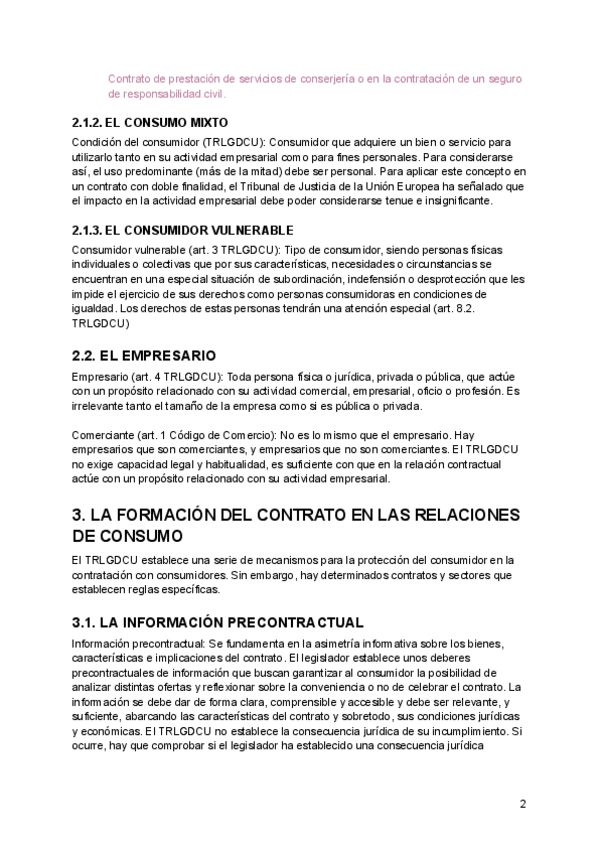 Contrato de prestación de servicios de conserjería o en la contratación de un seguro de responsabilidad civil.

2.1.2. EL CONSUMO MIXTO

Condición del consumidor (TRLGDCU): Consumidor que adquiere un bien o servicio para utilizarlo tanto en su actividad empresarial como para fines personales. Para considerarse así, el uso predominante (más de la mitad) debe ser personal. Para aplicar este concepto en un contrato con doble finalidad, el Tribunal de Justicia de la Unión Europea ha señalado que el impacto en la actividad empresarial debe poder considerarse tenue e insignificante.

2.1.3. EL CONSUMIDOR VULNERABLE

Consumidor vulnerable (art. 3 TRLGDCU): Tipo de consumidor, siendo personas físicas individuales o colectivas que por sus características, necesidades o circunstancias se encuentran en una especial situación de subordinación, indefensión o desprotección que les impide el ejercicio de sus derechos como personas consumidoras en condiciones de igualdad. Los derechos de estas personas tendrán una atención especial (art. 8.2. TRLGDCU)

2.2. EL EMPRESARIO

Empresario (art. 4 TRLGDCU): Toda persona física o jurídica, privada o pública, que actúe con un propósito relacionado con su actividad comercial, empresarial, oficio o profesión. Es irrelevante tanto el tamaño de la empresa como si es pública o privada.

Comerciante (art. 1 Código de Comercio): No es lo mismo que el empresario. Hay empresarios que son comerciantes, y empresarios que no son comerciantes. El TRLGDCU no exige capacidad legal y habitualidad, es suficiente con que en la relación contractual actúe con un propósito relacionado con su actividad empresarial.

3. LA FORMACIÓN DEL CONTRATO EN LAS RELACIONES DE CONSUMO

El TRLGDCU establece una serie de mecanismos para la protección del consumidor en la contratación con consumidores. Sin embargo, hay determinados contratos y sectores que establecen reglas específicas.

3.1. LA INFORMACIÓN PRECONTRACTUAL

Información precontractual: Se fundamenta en la asimetría informativa sobre los bienes, características e implicaciones del contrato. El legislador establece unos deberes precontractuales de información que buscan garantizar al consumidor la posibilidad de analizar distintas ofertas y reflexionar sobre la conveniencia o no de celebrar el contrato. La información se debe dar de forma clara, comprensible y accesible y debe ser relevante, y suficiente, abarcando las características del contrato y sobretodo, sus condiciones jurídicas y económicas. El TRLGDCU no establece la consecuencia jurídica de su incumplimiento. Si ocurre, hay que comprobar si el legislador ha establecido una consecuencia jurídica

2